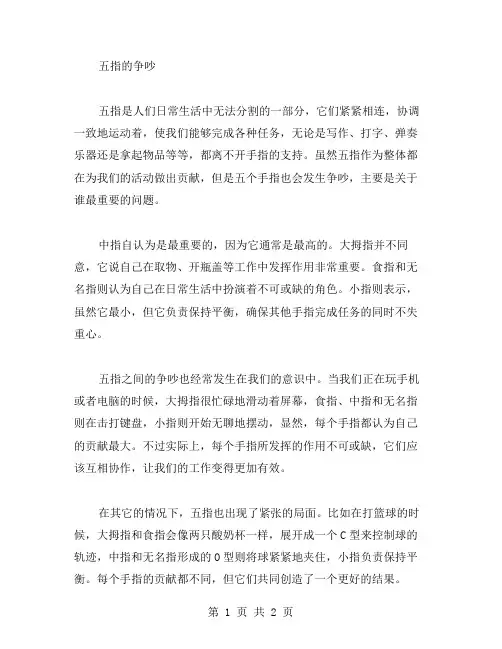 五指的争吵

五指是人们日常生活中无法分割的一部分，它们紧紧相连，协调一致地运动着，使我们能够完成各种任务，无论是写作、打字、弹奏乐器还是拿起物品等等，都离不开手指的支持。虽然五指作为整体都在为我们的活动做出贡献，但是五个手指也会发生争吵，主要是关于谁最重要的问题。

中指自认为是最重要的，因为它通常是最高的。大拇指并不同意，它说自己在取物、开瓶盖等工作中发挥作用非常重要。食指和无名指则认为自己在日常生活中扮演着不可或缺的角色。小指则表示，虽然它最小，但它负责保持平衡，确保其他手指完成任务的同时不失重心。

五指之间的争吵也经常发生在我们的意识中。当我们正在玩手机或者电脑的时候，大拇指很忙碌地滑动着屏幕，食指、中指和无名指则在击打键盘，小指则开始无聊地摆动，显然，每个手指都认为自己的贡献最大。不过实际上，每个手指所发挥的作用不可或缺，它们应该互相协作，让我们的工作变得更加有效。

在其它的情况下，五指也出现了紧张的局面。比如在打篮球的时候，大拇指和食指会像两只酸奶杯一样，展开成一个C型来控制球的轨迹，中指和无名指形成的O型则将球紧紧地夹住，小指负责保持平衡。每个手指的贡献都不同，但它们共同创造了一个更好的结果。

第 1 页 共 2 页